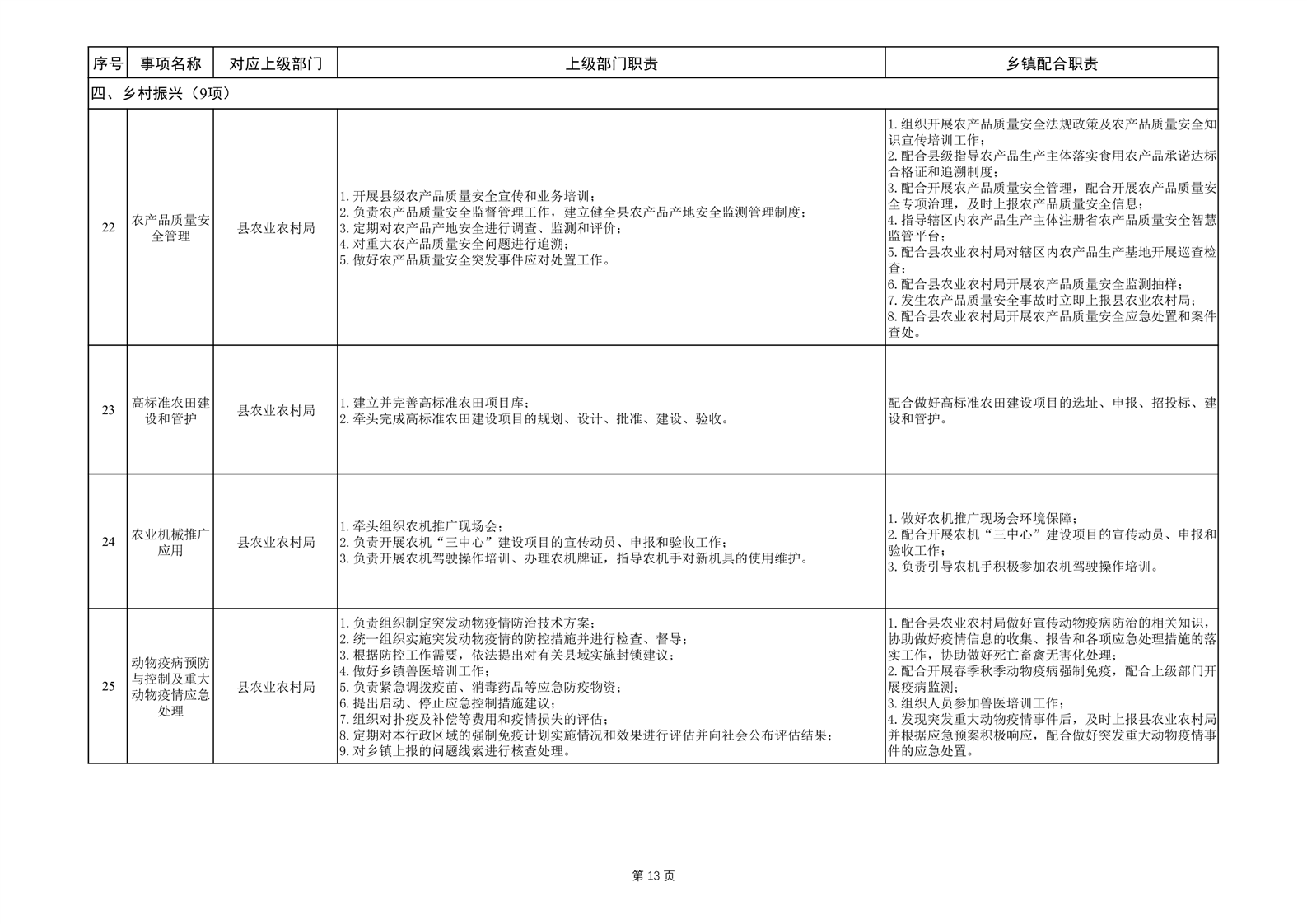 | 序号 | 事项名称 | 对应上级部门 | 上级部门职责 | 乡镇配合职责 |
|---|---|---|---|---|
| 四、乡村振兴（9项） | | | | |
| 22 | 农产品质量安全管理 | 县农业农村局 | 1.开展县级农产品质量安全宣传和业务培训；2.负责农产品质量安全监督管理工作，建立健全县农产品产地安全监测管理制度；3.定期对农产品产地安全进行调查、监测和评价；4.对重大农产品质量安全问题进行追溯；5.做好农产品质量安全突发事件应对处置工作。 | 1.组织开展农产品质量安全法规政策及农产品质量安全知识宣传培训工作；2.配合县级指导农产品生产主体落实食用农产品承诺达标合格证和追溯制度；3.配合开展农产品质量安全管理，配合开展农产品质量安全专项治理，及时上报农产品质量安全信息；4.指导辖区内农产品生产主体注册省农产品质量安全智慧监管平台；5.配合县农业农村局对辖区内农产品生产基地开展巡查检查；6.配合县农业农村局开展农产品质量安全监测抽样；7.发生农产品质量安全事故时立即上报县农业农村局；8.配合县农业农村局开展农产品质量安全应急处置和案件查处。 |
| 23 | 高标准农田建设和管护 | 县农业农村局 | 1.建立并完善高标准农田项目库；2.牵头完成高标准农田建设项目的规划、设计、批准、建设、验收。 | 配合做好高标准农田建设项目的选址、申报、招投标、建设和管护。 |
| 24 | 农业机械推广应用 | 县农业农村局 | 1.牵头组织农机推广现场会；2.负责开展农机“三中心”建设项目的宣传动员、申报和验收工作；3.负责开展农机驾驶操作培训、办理农机牌证，指导农机手对新机具的使用维护。 | 1.做好农机推广现场会环境保障；2.配合开展农机“三中心”建设项目的宣传动员、申报和验收工作；3.负责引导农机手积极参加农机驾驶操作培训。 |
| 25 | 动物疫病预防与控制及重大动物疫情应急处理 | 县农业农村局 | 1.负责组织制定突发动物疫情防治技术方案；2.统一组织实施突发动物疫情的防控措施并进行检查、督导；3.根据防控工作需要，依法提出对有关县域实施封锁建议；4.做好乡镇兽医培训工作；5.负责紧急调拨疫苗、消毒药品等应急防疫物资；6.提出启动、停止应急控制措施建议；7.组织对扑疫及补偿等费用和疫情损失的评估；8.定期对本行政区域的强制免疫计划实施情况和效果进行评估并向社会公布评估结果；9.对乡镇上报的问题线索进行核查处理。 | 1.配合县农业农村局做好宣传动物疫病防治的相关知识，协助做好疫情信息的收集、报告和各项应急处理措施的落实工作，协助做好死亡畜禽无害化处理；2.配合开展春季秋季动物疫病强制免疫，配合上级部门开展疫病监测；3.组织人员参加兽医培训工作；4.发现突发重大动物疫情事件后，及时上报县农业农村局并根据应急预案积极响应，配合做好突发重大动物疫情事件的应急处置。 |

第13页